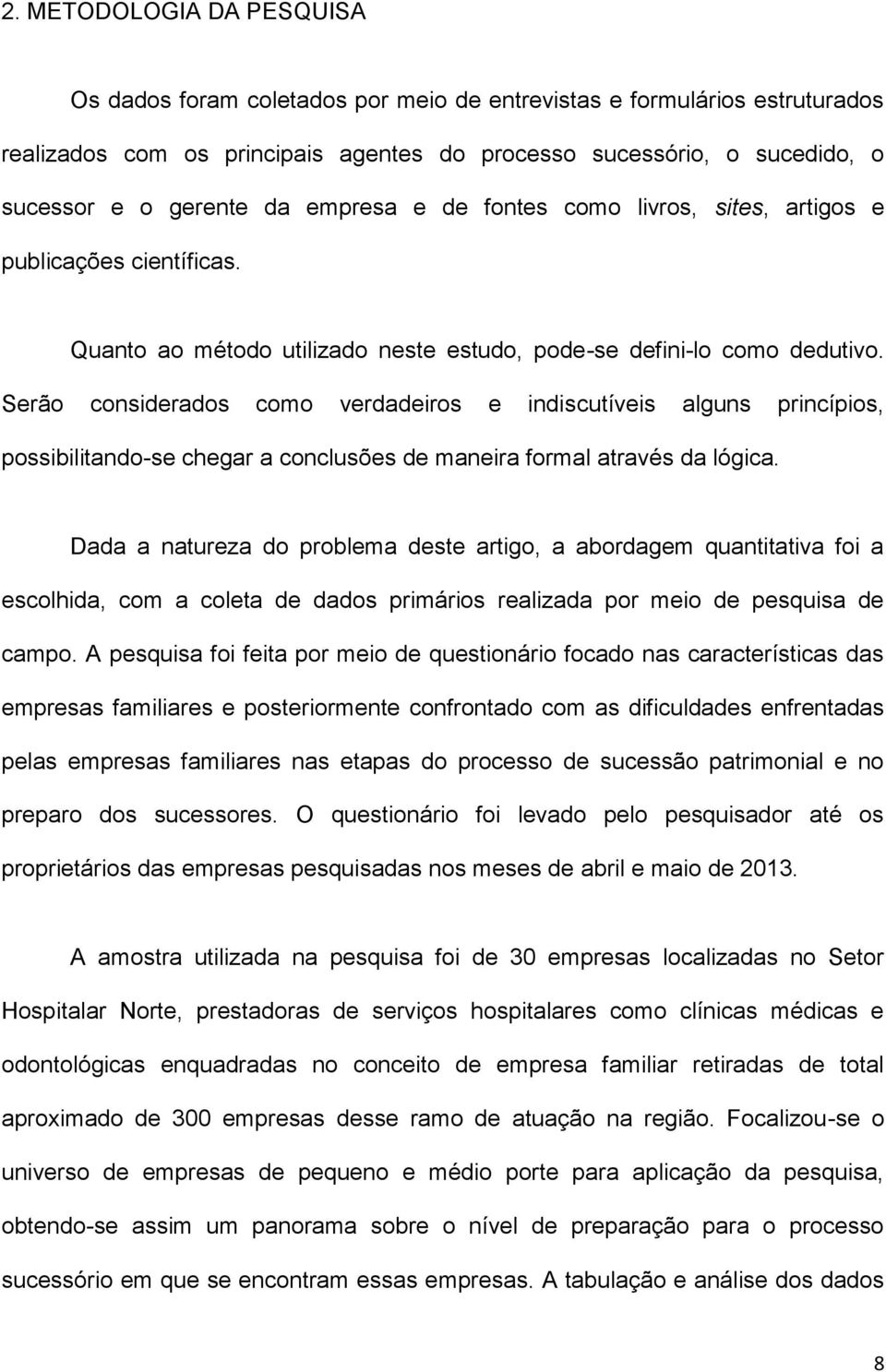 2. METODOLOGIA DA PESQUISA

Os dados foram coletados por meio de entrevistas e formulários estruturados realizados com os principais agentes do processo sucessório, o sucedido, o sucessor e o gerente da empresa e de fontes como livros, sites, artigos e publicações científicas.

Quanto ao método utilizado neste estudo, pode-se defini-lo como dedutivo. Serão considerados como verdadeiros e indiscutíveis alguns princípios, possibilitando-se chegar a conclusões de maneira formal através da lógica.

Dada a natureza do problema deste artigo, a abordagem quantitativa foi a escolhida, com a coleta de dados primários realizada por meio de pesquisa de campo. A pesquisa foi feita por meio de questionário focado nas características das empresas familiares e posteriormente confrontado com as dificuldades enfrentadas pelas empresas familiares nas etapas do processo de sucessão patrimonial e no preparo dos sucessores. O questionário foi levado pelo pesquisador até os proprietários das empresas pesquisadas nos meses de abril e maio de 2013.

A amostra utilizada na pesquisa foi de 30 empresas localizadas no Setor Hospitalar Norte, prestadoras de serviços hospitalares como clínicas médicas e odontológicas enquadradas no conceito de empresa familiar retiradas de total aproximado de 300 empresas desse ramo de atuação na região. Focalizou-se o universo de empresas de pequeno e médio porte para aplicação da pesquisa, obtendo-se assim um panorama sobre o nível de preparação para o processo sucessório em que se encontram essas empresas. A tabulação e análise dos dados

8